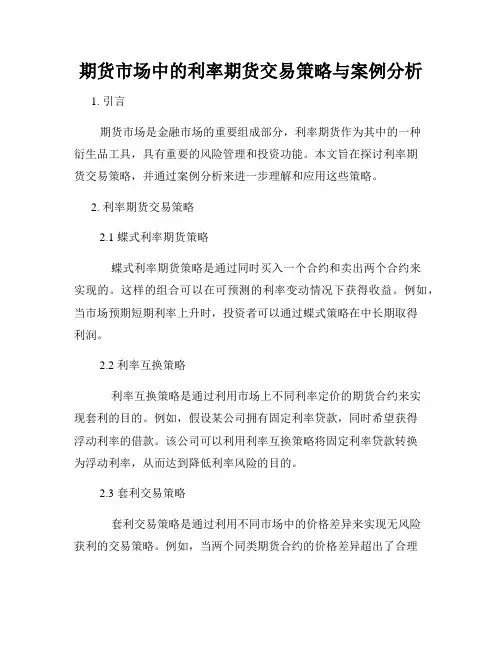 期货市场中的利率期货交易策略与案例分析

1. 引言

期货市场是金融市场的重要组成部分，利率期货作为其中的一种衍生品工具，具有重要的风险管理和投资功能。本文旨在探讨利率期货交易策略，并通过案例分析来进一步理解和应用这些策略。

2. 利率期货交易策略

2.1 蝶式利率期货策略

蝶式利率期货策略是通过同时买入一个合约和卖出两个合约来实现的。这样的组合可以在可预测的利率变动情况下获得收益。例如，当市场预期短期利率上升时，投资者可以通过蝶式策略在中长期取得利润。

2.2 利率互换策略

利率互换策略是通过利用市场上不同利率定价的期货合约来实现套利的目的。例如，假设某公司拥有固定利率贷款，同时希望获得浮动利率的借款。该公司可以利用利率互换策略将固定利率贷款转换为浮动利率，从而达到降低利率风险的目的。

2.3 套利交易策略

套利交易策略是通过利用不同市场中的价格差异来实现无风险获利的交易策略。例如，当两个同类期货合约的价格差异超出了合理